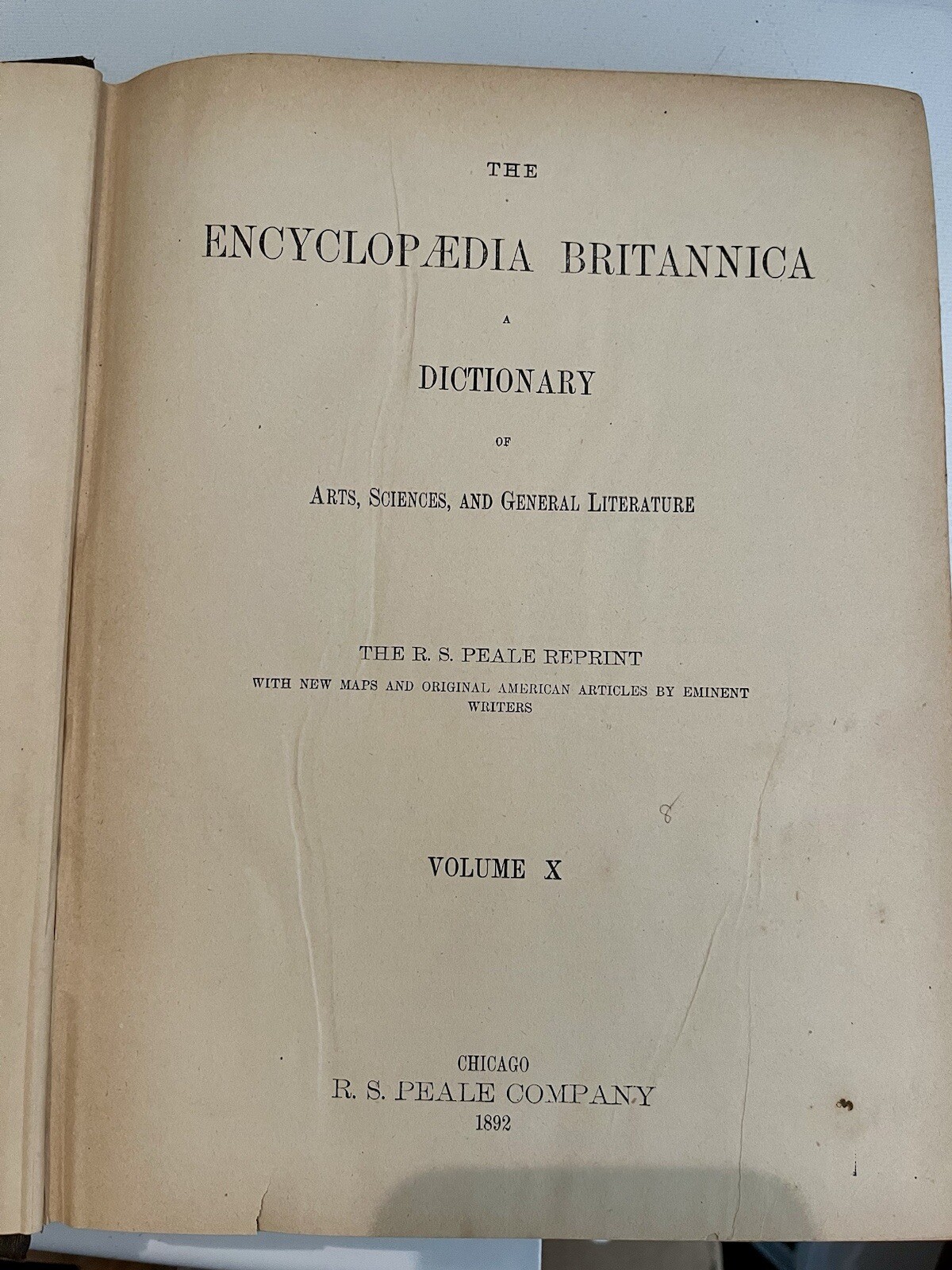 THE

ENCYCLOPÆDIA BRITANNICA

A

DICTIONARY

OF

ARTS, SCIENCES, AND GENERAL LITERATURE

THE R. S. PEALE REPRINT

WITH NEW MAPS AND ORIGINAL AMERICAN ARTICLES BY EMINENT WRITERS

8

VOLUME X

CHICAGO
R. S. PEALE COMPANY
1892